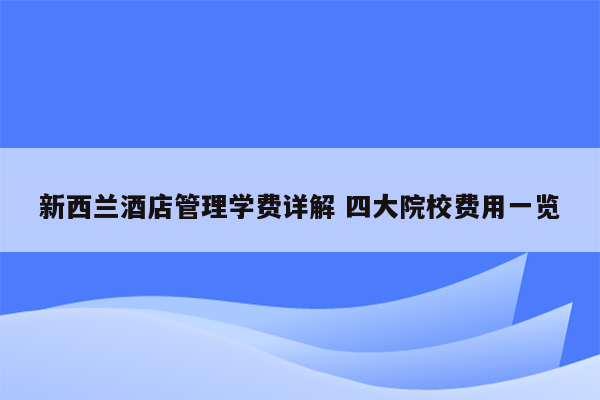 新西兰酒店管理学费详解 四大院校费用一览